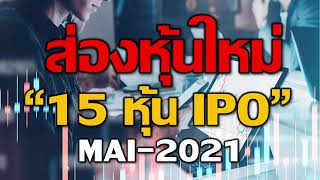 ส่องหุ้นใหม่
“15 หุ้น IPO”
MAI-2021